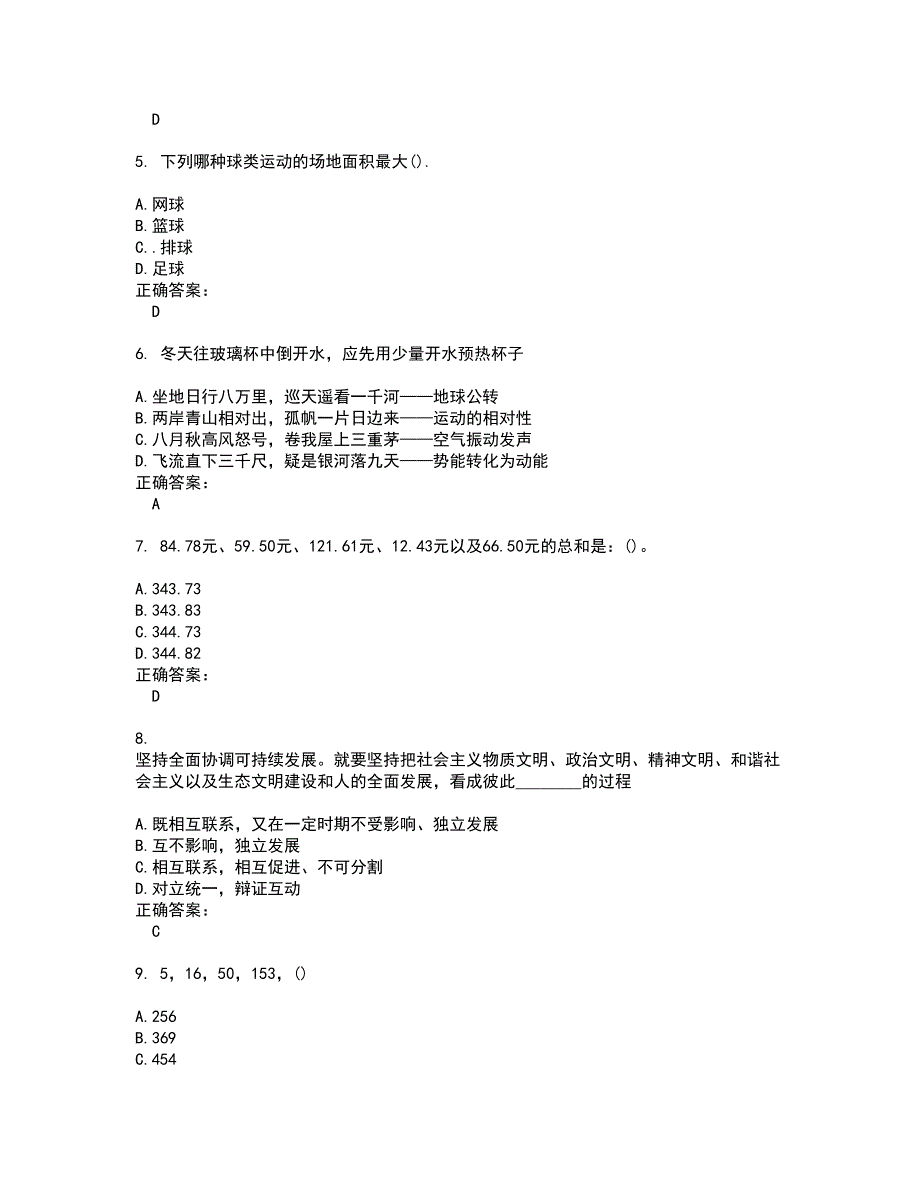 D

5. 下列哪种球类运动的场地面积最大().

A.网球
B.篮球
C..排球
D.足球
正确答案：
D

6. 冬天往玻璃杯中倒开水，应先用少量开水预热杯子

A.坐地日行八万里，巡天遥看一千河——地球公转
B.两岸青山相对出，孤帆一片日边来——运动的相对性
C.八月秋高风怒号，卷我屋上三重茅——空气振动发声
D.飞流直下三千尺，疑是银河落九天——势能转化为动能
正确答案：
A

7. 84.78元、59.50元、121.61元、12.43元以及66.50元的总和是：()。

A.343.73
B.343.83
C.344.73
D.344.82
正确答案：
D

8.
坚持全面协调可持续发展。就要坚持把社会主义物质文明、政治文明、精神文明、和谐社会主义以及生态文明建设和人的全面发展，看成彼此________的过程

A.既相互联系，又在一定时期不受影响、独立发展
B.互不影响，独立发展
C.相互联系，相互促进、不可分割
D.对立统一，辩证互动
正确答案：
C

9. 5，16，50，153，()

A.256
B.369
C.454